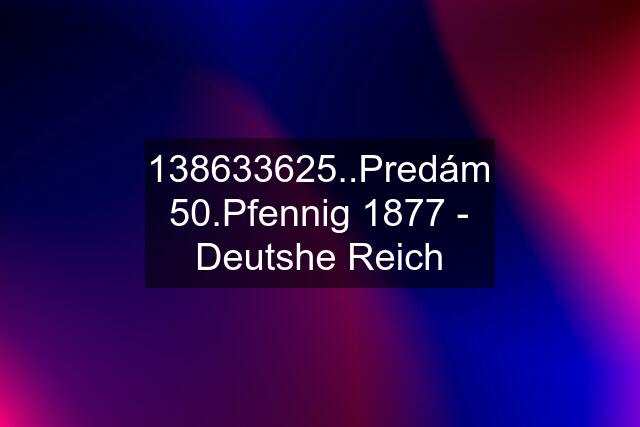 138633625..Predám 50.Pfennig 1877 - Deutshe Reich